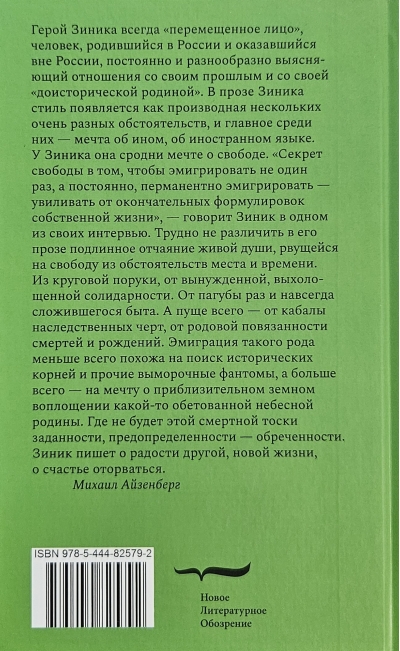 Герой Зиника всегда «перемещенное лицо», человек, родившийся в России и оказавшийся вне России, постоянно и разнообразно выясняющий отношения со своим прошлым и со своей «доисторической родиной». В прозе Зиника стиль появляется как производная нескольких очень разных обстоятельств, и главное среди них — мечта об ином, об иностранном языке. У Зиника она сродни мечте о свободе. «Секрет свободы в том, чтобы эмигрировать не один раз, а постоянно, перманентно эмигрировать — увиливать от окончательных формулировок собственной жизни», — говорит Зиник в одном из своих интервью. Трудно не различить в его прозе подлинное отчаяние живой души, рвущейся на свободу из обстоятельств места и времени. Из круговой поруки, от вынужденной, выхолощенной солидарности. От пагубы раз и навсегда сложившегося быта. А пуще всего — от кабалы наследственных черт, от родовой повязанности смертей и рождений. Эмиграция такого рода меньше всего похожа на поиск исторических корней и прочие выморочные фантомы, а больше всего — на мечту о приблизительном земном воплощении какой-то обетованной небесной родины. Где не будет этой смертной тоски заданности, предопределенности — обреченности. Зиник пишет о радости другой, новой жизни, о счастье оторваться.

Михаил Айзенберг

ISBN 978-5-444-82579-2

Новое
Литературное
Обозрение